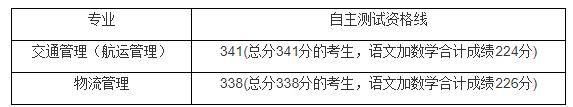 | 专业 | 自主测试资格线 |
|---|---|
| 交通管理（航运管理） | 341(总分341分的考生，语文加数学合计成绩224分) |
| 物流管理 | 338(总分338分的考生，语文加数学合计成绩226分) |